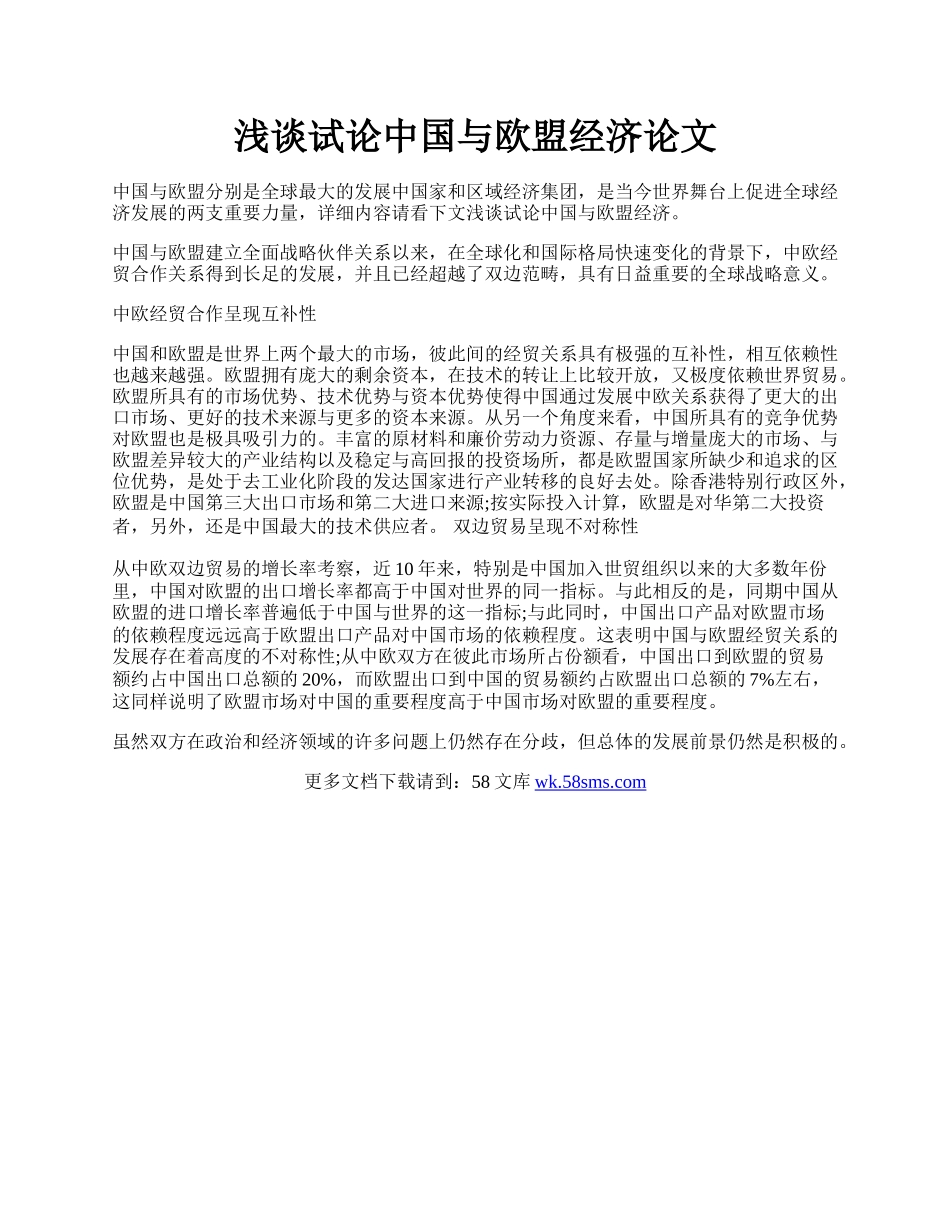 浅谈试论中国与欧盟经济论文

中国与欧盟分别是全球最大的发展中国家和区域经济集团，是当今世界舞台上促进全球经济发展的两支重要力量，详细内容请看下文浅谈试论中国与欧盟经济。

中国与欧盟建立全面战略伙伴关系以来，在全球化和国际格局快速变化的背景下，中欧经贸合作关系得到长足的发展，并且已经超越了双边范畴，具有日益重要的全球战略意义。

中欧经贸合作呈现互补性

中国和欧盟是世界上两个最大的市场，彼此间的经贸关系具有极强的互补性，相互依赖性也越来越强。欧盟拥有庞大的剩余资本，在技术的转让上比较开放，又极度依赖世界贸易。欧盟所具有的市场优势、技术优势与资本优势使得中国通过发展中欧关系获得了更大的出口市场、更好的技术来源与更多的资本来源。从另一个角度来看，中国所具有的竞争优势对欧盟也是极具吸引力的。丰富的原材料和廉价劳动力资源、存量与增量庞大的市场、与欧盟差异较大的产业结构以及稳定与高回报的投资场所，都是欧盟国家所缺少和追求的区位优势，是处于去工业化阶段的发达国家进行产业转移的良好去处。除香港特别行政区外，欧盟是中国第三大出口市场和第二大进口来源;按实际投入计算，欧盟是对华第二大投资者，另外，还是中国最大的技术供应者。 双边贸易呈现不对称性

从中欧双边贸易的增长率考察，近 10 年来，特别是中国加入世贸组织以来的大多数年份里，中国对欧盟的出口增长率都高于中国对世界的同一指标。与此相反的是，同期中国从欧盟的进口增长率普遍低于中国与世界的这一指标;与此同时，中国出口产品对欧盟市场的依赖程度远远高于欧盟出口产品对中国市场的依赖程度。这表明中国与欧盟经贸关系的发展存在着高度的不对称性;从中欧双方在彼此市场所占份额看，中国出口到欧盟的贸易额约占中国出口总额的 20%，而欧盟出口到中国的贸易额约占欧盟出口总额的 7%左右，这同样说明了欧盟市场对中国的重要程度高于中国市场对欧盟的重要程度。

虽然双方在政治和经济领域的许多问题上仍然存在分歧，但总体的发展前景仍然是积极的。

更多文档下载请到：58 文库 wk.58sms.com